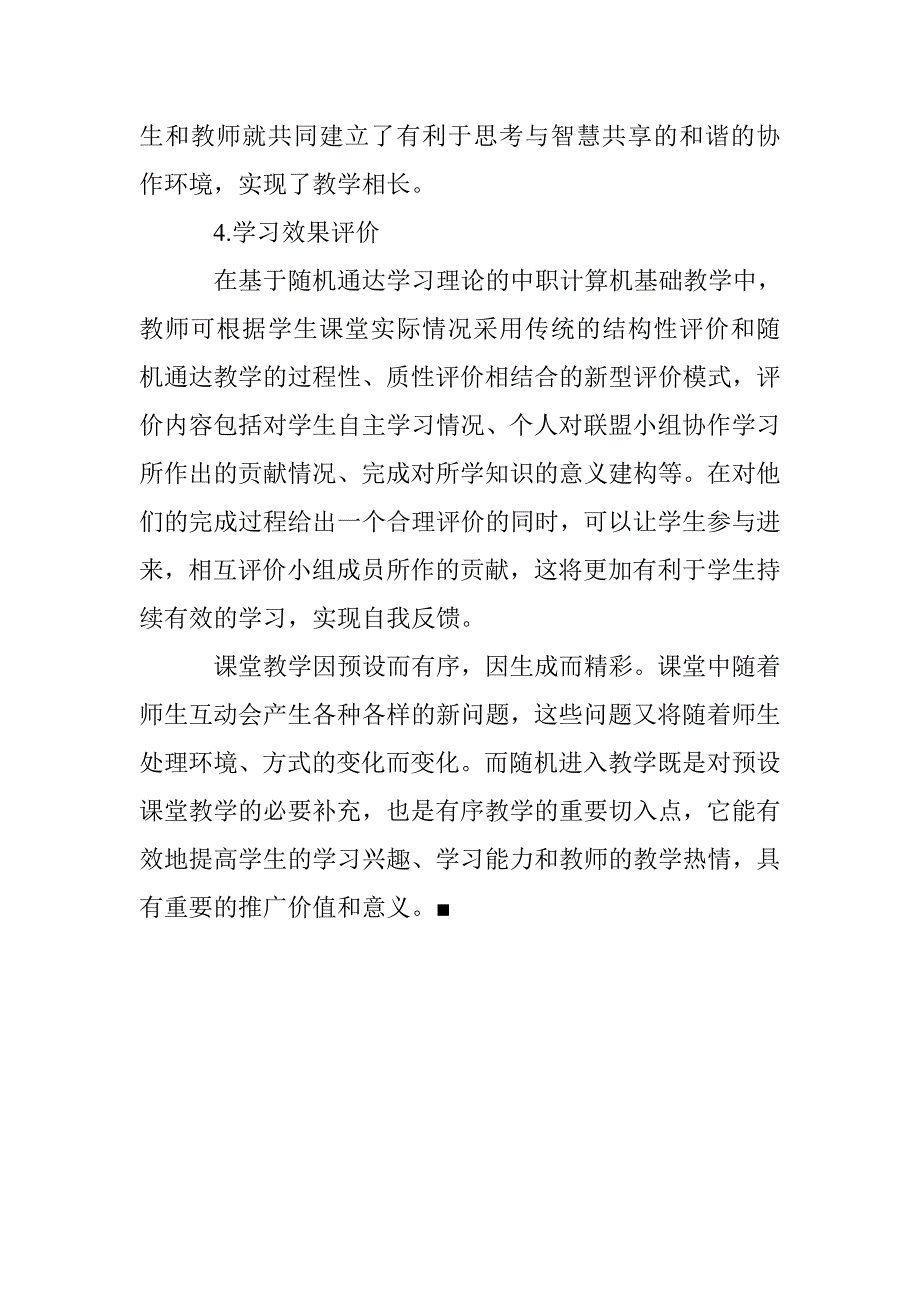 生和教师就共同建立了有利于思考与智慧共享的和谐的协作环境，实现了教学相长。

4.学习效果评价

在基于随机通达学习理论的中职计算机基础教学中，教师可根据学生课堂实际情况采用传统的结构性评价和随机通达教学的过程性、质性评价相结合的新型评价模式，评价内容包括对学生自主学习情况、个人对联盟小组协作学习所作出的贡献情况、完成对所学知识的意义建构等。在对他们的完成过程给出一个合理评价的同时，可以让学生参与进来，相互评价小组成员所作的贡献，这将更加有利于学生持续有效的学习，实现自我反馈。

课堂教学因预设而有序，因生成而精彩。课堂中随着师生互动会产生各种各样的新问题，这些问题又将随着师生处理环境、方式的变化而变化。而随机进入教学既是对预设课堂教学的必要补充，也是有序教学的重要切入点，它能有效地提高学生的学习兴趣、学习能力和教师的教学热情，具有重要的推广价值和意义。■